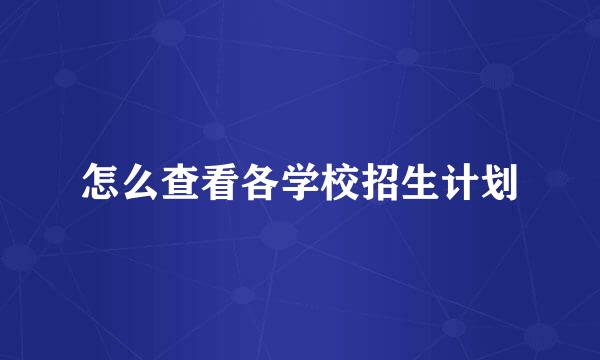 怎么查看各学校招生计划